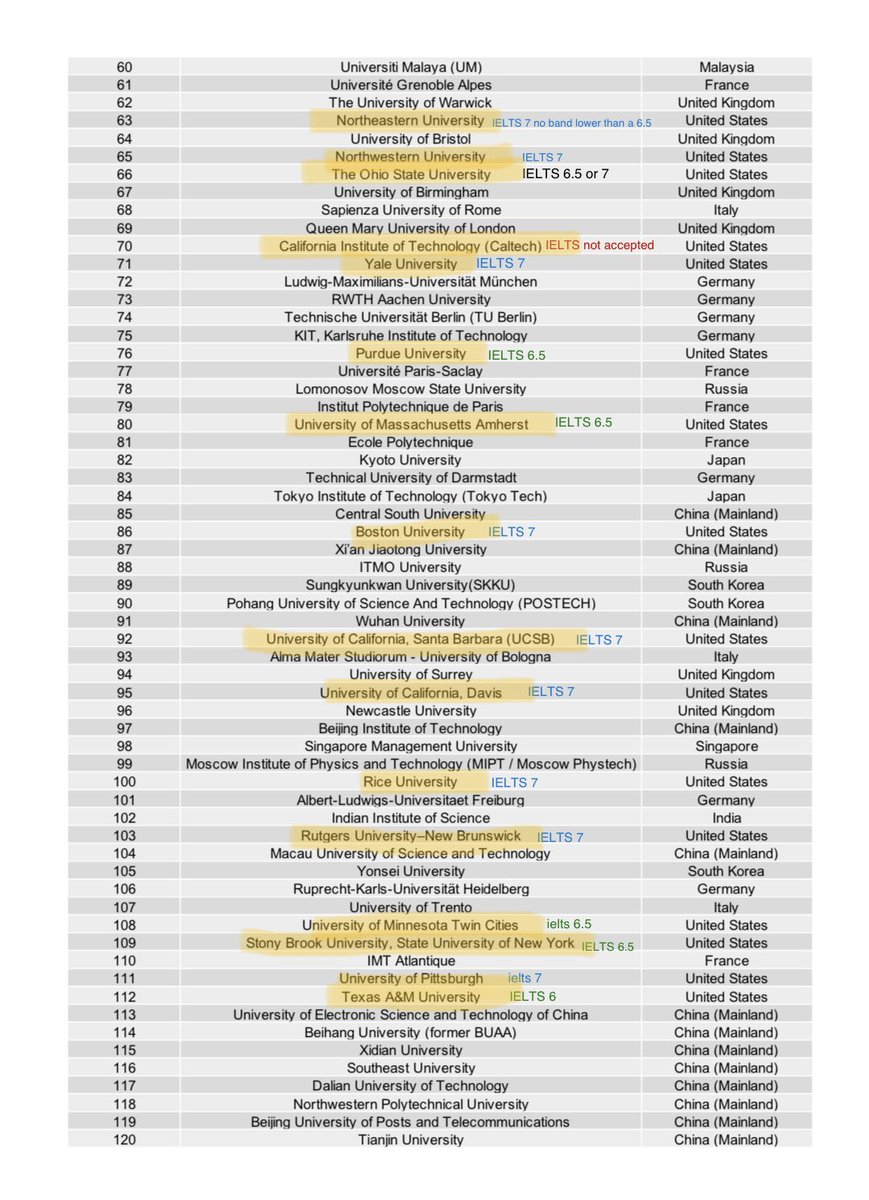 | | | |
|---|---|---|
| 60 | Universiti Malaya (UM) | Malaysia |
| 61 | Université Grenoble Alpes | France |
| 62 | The University of Warwick | United Kingdom |
| 63 | Northeastern University IELTS 7 no band lower than a 6.5 | United States |
| 64 | University of Bristol | United Kingdom |
| 65 | Northwestern University IELTS 7 | United States |
| 66 | The Ohio State University IELTS 6.5 or 7 | United States |
| 67 | University of Birmingham | United Kingdom |
| 68 | Sapienza University of Rome | Italy |
| 69 | Queen Mary University of London | United Kingdom |
| 70 | California Institute of Technology (Caltech) IELTS not accepted | United States |
| 71 | Yale University IELTS 7 | United States |
| 72 | Ludwig-Maximilians-Universität München | Germany |
| 73 | RWTH Aachen University | Germany |
| 74 | Technische Universität Berlin (TU Berlin) | Germany |
| 75 | KIT, Karlsruhe Institute of Technology | Germany |
| 76 | Purdue University IELTS 6.5 | United States |
| 77 | Université Paris-Saclay | France |
| 78 | Lomonosov Moscow State University | Russia |
| 79 | Institut Polytechnique de Paris | France |
| 80 | University of Massachusetts Amherst IELTS 6.5 | United States |
| 81 | Ecole Polytechnique | France |
| 82 | Kyoto University | Japan |
| 83 | Technical University of Darmstadt | Germany |
| 84 | Tokyo Institute of Technology (Tokyo Tech) | Japan |
| 85 | Central South University | China (Mainland) |
| 86 | Boston University IELTS 7 | United States |
| 87 | Xi'an Jiaotong University | China (Mainland) |
| 88 | ITMO University | Russia |
| 89 | Sungkyunkwan University(SKKU) | South Korea |
| 90 | Pohang University of Science And Technology (POSTECH) | South Korea |
| 91 | Wuhan University | China (Mainland) |
| 92 | University of California, Santa Barbara (UCSB) IELTS 7 | United States |
| 93 | Alma Mater Studiorum - University of Bologna | Italy |
| 94 | University of Surrey | United Kingdom |
| 95 | University of California, Davis IELTS 7 | United States |
| 96 | Newcastle University | United Kingdom |
| 97 | Beijing Institute of Technology | China (Mainland) |
| 98 | Singapore Management University | Singapore |
| 99 | Moscow Institute of Physics and Technology (MIPT / Moscow Phystech) | Russia |
| 100 | Rice University IELTS 7 | United States |
| 101 | Albert-Ludwigs-Universitaet Freiburg | Germany |
| 102 | Indian Institute of Science | India |
| 103 | Rutgers University–New Brunswick IELTS 7 | United States |
| 104 | Macau University of Science and Technology | China (Mainland) |
| 105 | Yonsei University | South Korea |
| 106 | Ruprecht-Karls-Universität Heidelberg | Germany |
| 107 | University of Trento | Italy |
| 108 | University of Minnesota Twin Cities ielts 6.5 | United States |
| 109 | Stony Brook University, State University of New York IELTS 6.5 | United States |
| 110 | IMT Atlantique | France |
| 111 | University of Pittsburgh ielts 7 | United States |
| 112 | Texas A&M University IELTS 6 | United States |
| 113 | University of Electronic Science and Technology of China | China (Mainland) |
| 114 | Beihang University (former BUAA) | China (Mainland) |
| 115 | Xidian University | China (Mainland) |
| 116 | Southeast University | China (Mainland) |
| 117 | Dalian University of Technology | China (Mainland) |
| 118 | Northwestern Polytechnical University | China (Mainland) |
| 119 | Beijing University of Posts and Telecommunications | China (Mainland) |
| 120 | Tianjin University | China (Mainland) |